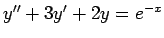 $y'' + 3y' + 2y = e^{-x}$